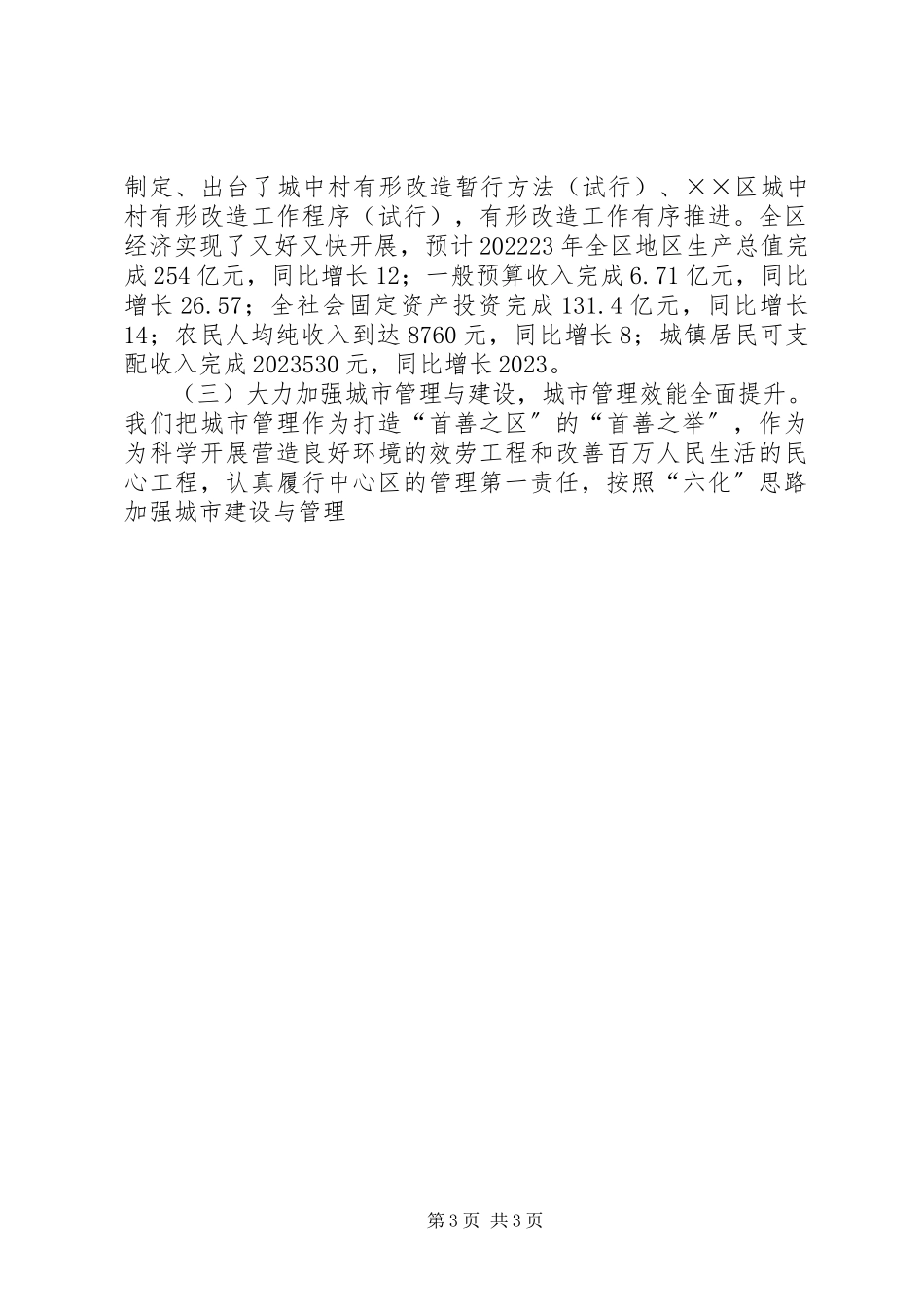 制定、出台了城中村有形改造暂行方法（试行）、××区城中村有形改造工作程序（试行），有形改造工作有序推进。全区经济实现了又好又快开展，预计202223年全区地区生产总值完成254亿元，同比增长12；一般预算收入完成6.71亿元，同比增长26.57；全社会固定资产投资完成131.4亿元，同比增长14；农民人均纯收入到达8760元，同比增长8；城镇居民可支配收入完成2023530元，同比增长2023。

（三）大力加强城市管理与建设，城市管理效能全面提升。我们把城市管理作为打造“首善之区”的“首善之举”，作为为科学开展营造良好环境的效劳工程和改善百万人民生活的民心工程，认真履行中心区的管理第一责任，按照“六化”思路加强城市建设与管理

第3页 共3页